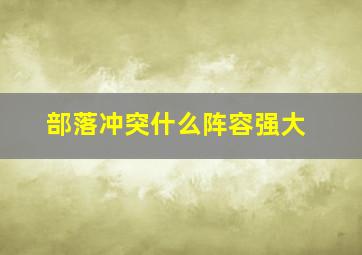 部落冲突什么阵容强大